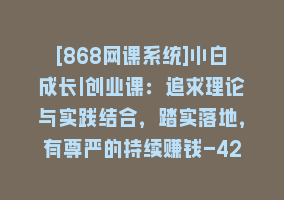 [868网课系统]小白成长|创业课：追求理论与实践结合，踏实落地，有尊严的持续赚钱-42